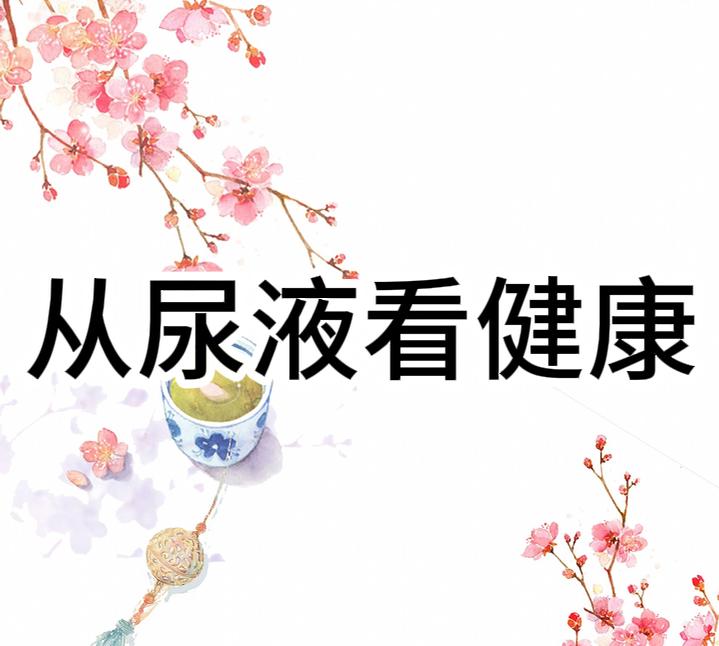 从尿液看健康